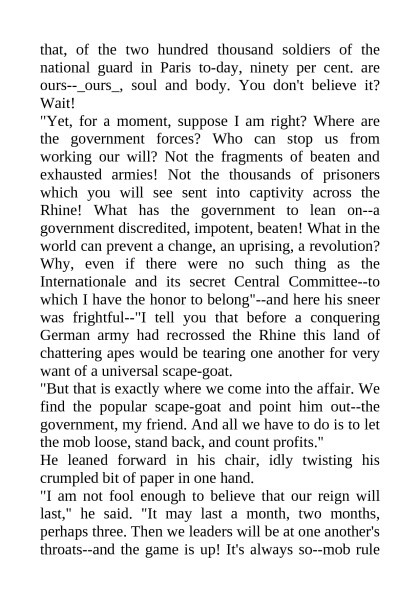 that, of the two hundred thousand soldiers of the national guard in Paris to-day, ninety per cent. are ours--_ours_, soul and body. You don't believe it? Wait!

"Yet, for a moment, suppose I am right? Where are the government forces? Who can stop us from working our will? Not the fragments of beaten and exhausted armies! Not the thousands of prisoners which you will see sent into captivity across the Rhine! What has the government to lean on--a government discredited, impotent, beaten! What in the world can prevent a change, an uprising, a revolution? Why, even if there were no such thing as the Internationale and its secret Central Committee--to which I have the honor to belong"--and here his sneer was frightful--"I tell you that before a conquering German army had recrossed the Rhine this land of chattering apes would be tearing one another for very want of a universal scape-goat.

"But that is exactly where we come into the affair. We find the popular scape-goat and point him out--the government, my friend. And all we have to do is to let the mob loose, stand back, and count profits."

He leaned forward in his chair, idly twisting his crumpled bit of paper in one hand.

"I am not fool enough to believe that our reign will last," he said. "It may last a month, two months, perhaps three. Then we leaders will be at one another's throats--and the game is up! It's always so--mob rule